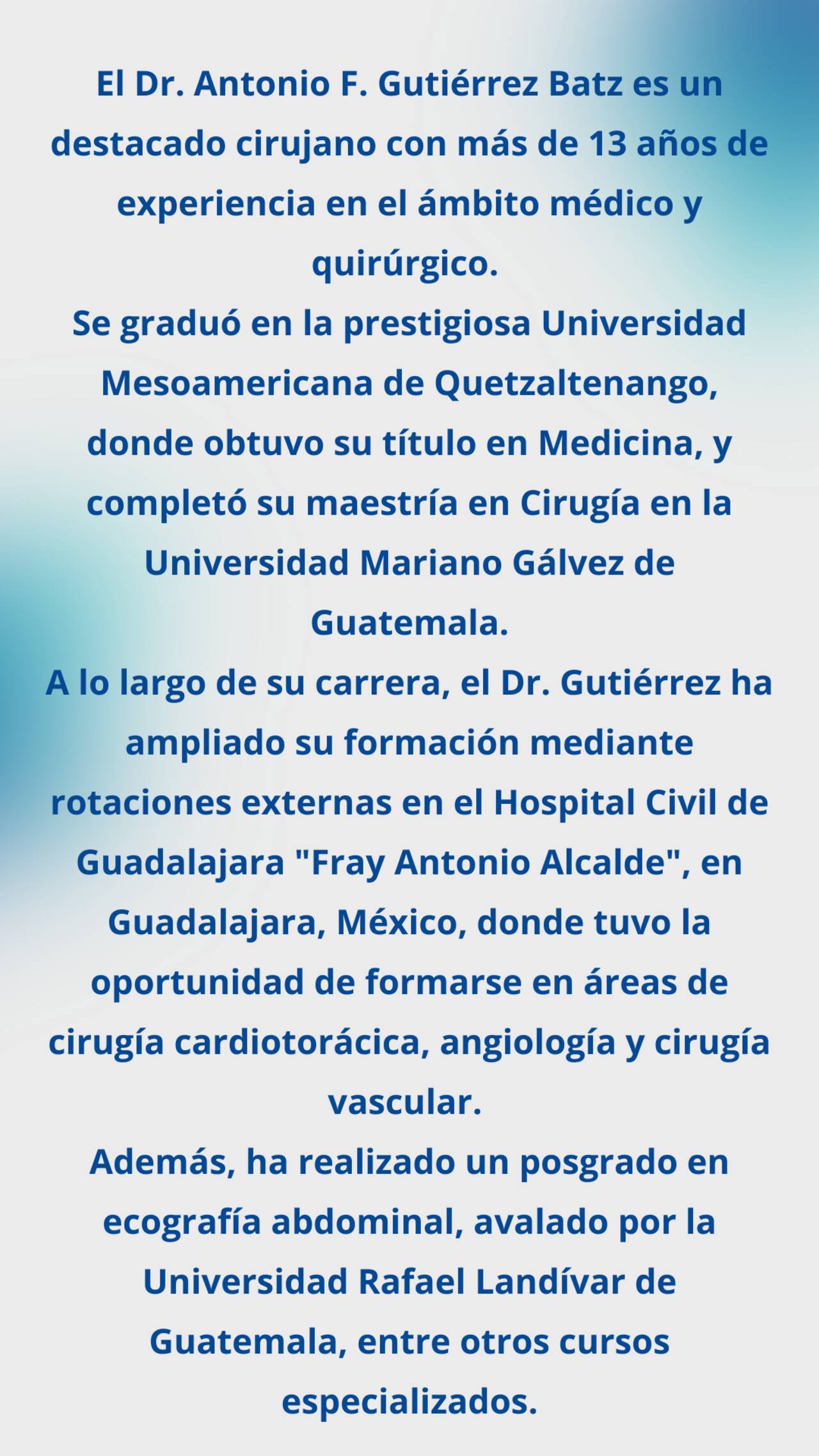 El Dr. Antonio F. Gutiérrez Batz es un destacado cirujano con más de 13 años de experiencia en el ámbito médico y quirúrgico.

Se graduó en la prestigiosa Universidad Mesoamericana de Quetzaltenango, donde obtuvo su título en Medicina, y completó su maestría en Cirugía en la Universidad Mariano Gálvez de Guatemala.

A lo largo de su carrera, el Dr. Gutiérrez ha ampliado su formación mediante rotaciones externas en el Hospital Civil de Guadalajara "Fray Antonio Alcalde", en Guadalajara, México, donde tuvo la oportunidad de formarse en áreas de cirugía cardiotorácica, angiología y cirugía vascular.

Además, ha realizado un posgrado en ecografía abdominal, avalado por la Universidad Rafael Landívar de Guatemala, entre otros cursos especializados.